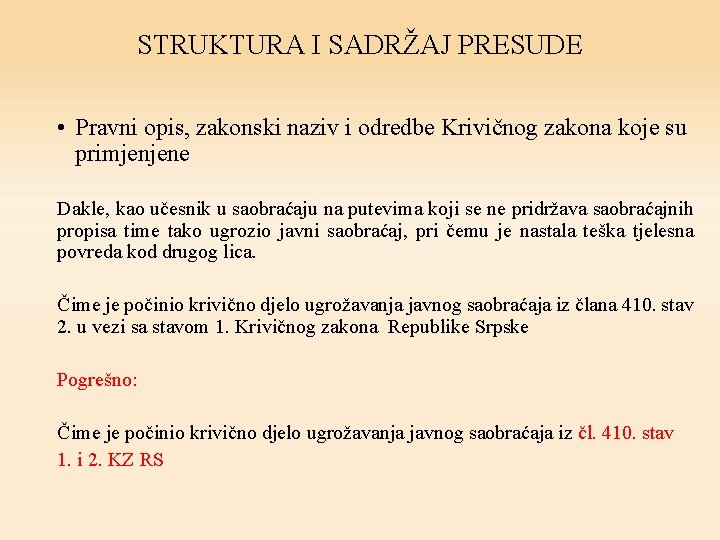 STRUKTURA I SADRŽAJ PRESUDE

• Pravni opis, zakonski naziv i odredbe Krivičnog zakona koje su primjenjene

Dakle, kao učesnik u saobraćaju na putevima koji se ne pridržava saobraćajnih propisa time tako ugrozio javni saobraćaj, pri čemu je nastala teška tjelesna povreda kod drugog lica.

Čime je počinio krivično djelo ugrožavanja javnog saobraćaja iz člana 410. stav 2. u vezi sa stavom 1. Krivičnog zakona Republike Srpske

Pogrešno:

Čime je počinio krivično djelo ugrožavanja javnog saobraćaja iz čl. 410. stav 1. i 2. KZ RS